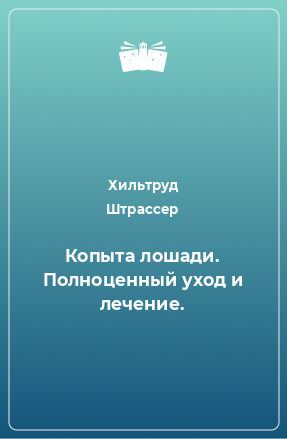 Хильтруд Штрассер

Копыта лошади. Полноценный уход и лечение.